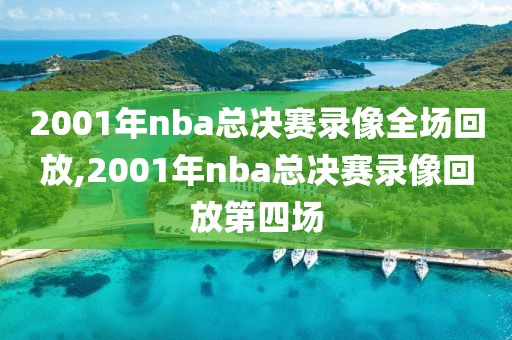 2001年nba总决赛录像全场回放,2001年nba总决赛录像回放第四场